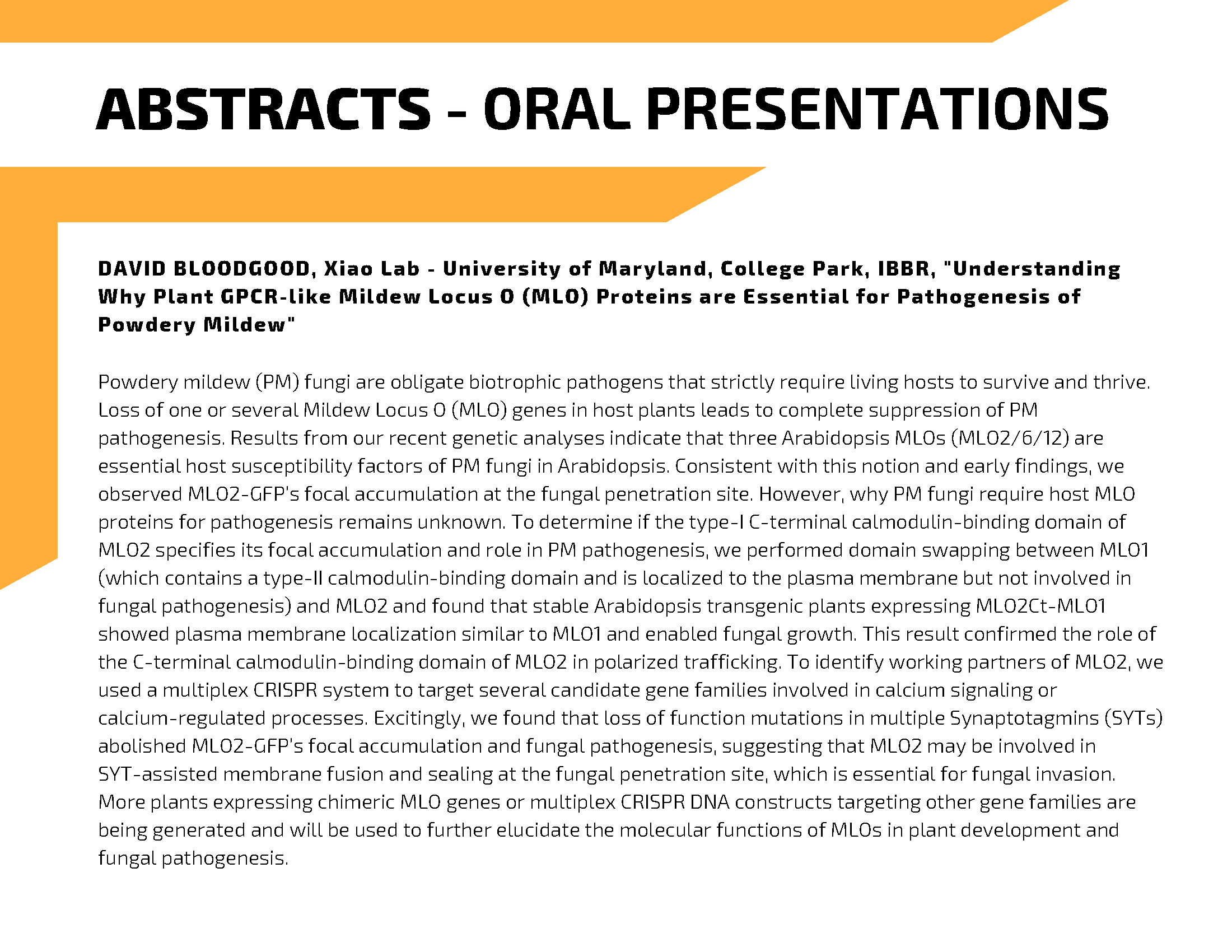 ABSTRACTS - ORAL PRESENTATIONS

DAVID BLOODGOOD, Xiao Lab - University of Maryland, College Park, IBBR, "Understanding Why Plant GPCR-like Mildew Locus O (MLO) Proteins are Essential for Pathogenesis of Powdery Mildew"

Powdery mildew (PM) fungi are obligate biotrophic pathogens that strictly require living hosts to survive and thrive. Loss of one or several Mildew Locus O (MLO) genes in host plants leads to complete suppression of PM pathogenesis. Results from our recent genetic analyses indicate that three Arabidopsis MLOs (MLO2/6/12) are essential host susceptibility factors of PM fungi in Arabidopsis. Consistent with this notion and early findings, we observed MLO2-GFP's focal accumulation at the fungal penetration site. However, why PM fungi require host MLO proteins for pathogenesis remains unknown. To determine if the type-I C-terminal calmodulin-binding domain of MLO2 specifies its focal accumulation and role in PM pathogenesis, we performed domain swapping between MLO1 (which contains a type-II calmodulin-binding domain and is localized to the plasma membrane but not involved in fungal pathogenesis) and MLO2 and found that stable Arabidopsis transgenic plants expressing MLO2Ct-MLO1 showed plasma membrane localization similar to MLO1 and enabled fungal growth. This result confirmed the role of the C-terminal calmodulin-binding domain of MLO2 in polarized trafficking. To identify working partners of MLO2, we used a multiplex CRISPR system to target several candidate gene families involved in calcium signaling or calcium-regulated processes. Excitingly, we found that loss of function mutations in multiple Synaptotagmins (SYTs) abolished MLO2-GFP's focal accumulation and fungal pathogenesis, suggesting that MLO2 may be involved in SYT-assisted membrane fusion and sealing at the fungal penetration site, which is essential for fungal invasion. More plants expressing chimeric MLO genes or multiplex CRISPR DNA constructs targeting other gene families are being generated and will be used to further elucidate the molecular functions of MLOs in plant development and fungal pathogenesis.